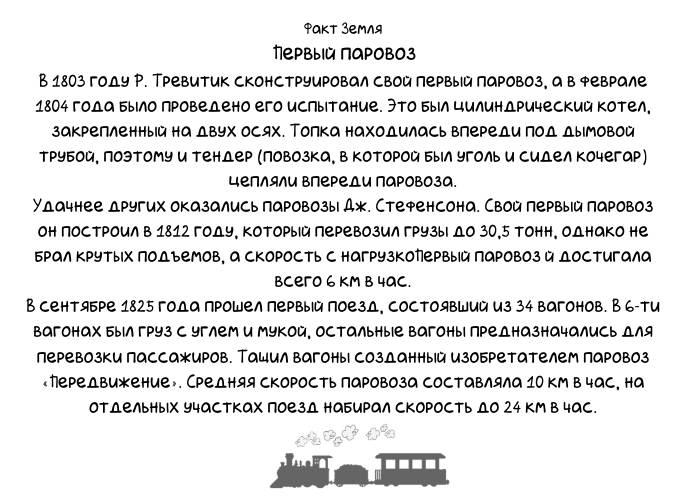 Факт Земля

Первый паровоз

В 1803 году Р. Тревитик сконструировал свой первый паровоз, а в феврале 1804 года было проведено его испытание. Это был цилиндрический котел, закрепленный на двух осях. Топка находилась впереди под дымовой трубой, поэтому и тендер (повозка, в которой был уголь и сидел кочегар) цепляли впереди паровоза.

Удачнее других оказались паровозы Дж. Стефенсона. Свой первый паровоз он построил в 1812 году, который перевозил грузы до 30,5 тонн, однако не брал крутых подъемов, а скорость с нагрузкоПервый паровоз й достигала всего 6 км в час.

В сентябре 1825 года прошел первый поезд, состоявший из 34 вагонов. В 6-ти вагонах был груз с углем и мукой, остальные вагоны предназначались для перевозки пассажиров. Тащил вагоны созданный изобретателем паровоз «Передвижение». Средняя скорость паровоза составляла 10 км в час, на отдельных участках поезд набирал скорость до 24 км в час.